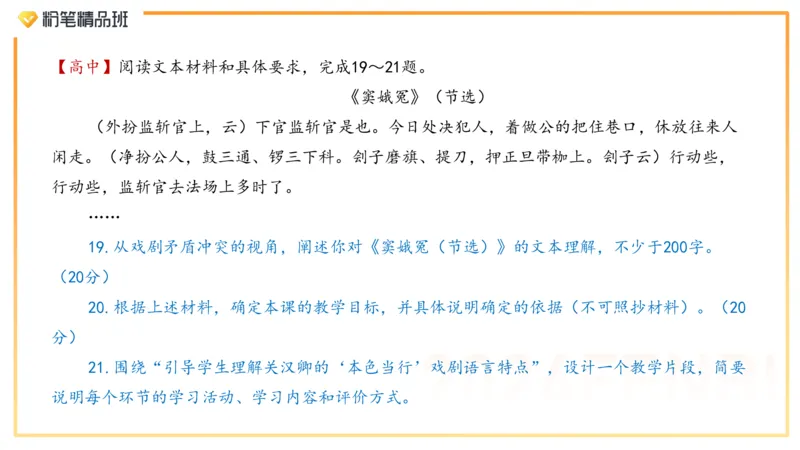 粉笔精品班

【高中】阅读文本材料和具体要求，完成19～21题。

《窦娥冤》（节选）

（外扮监斩官上，云）下官监斩官是也。今日处决犯人，着做公的把住巷口，休放往来人闲走。（净扮公人，鼓三通、锣三下科。刽子磨旗、提刀，押正旦带枷上。刽子云）行动些，行动些，监斩官去法场上多时了。

……

19. 从戏剧矛盾冲突的视角，阐述你对《窦娥冤（节选）》的文本理解，不少于200字。（20分）

20. 根据上述材料，确定本课的教学目标，并具体说明确定的依据（不可照抄材料）。（20分）

21. 围绕“引导学生理解关汉卿的‘本色当行’戏剧语言特点”，设计一个教学片段，简要说明每个环节的学习活动、学习内容和评价方式。